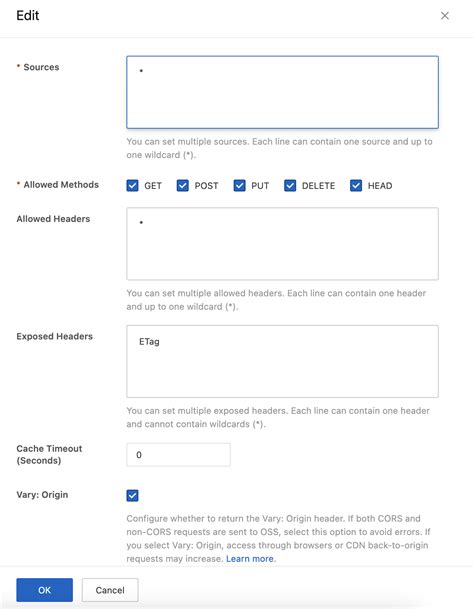 Edit

×

* Sources

*

You can set multiple sources. Each line can contain one source and up to one wildcard (*).

* Allowed Methods GET POST PUT DELETE HEAD

Allowed Headers

*

You can set multiple allowed headers. Each line can contain one header and up to one wildcard (*).

Exposed Headers

ETag

You can set multiple exposed headers. Each line can contain one header and cannot contain wildcards (*).

Cache Timeout (Seconds)

0

Vary: Origin

Configure whether to return the Vary: Origin header. If both CORS and non-CORS requests are sent to OSS, select this option to avoid errors. If you select Vary: Origin, access through browsers or CDN back-to-origin requests may increase. Learn more.

OK

Cancel